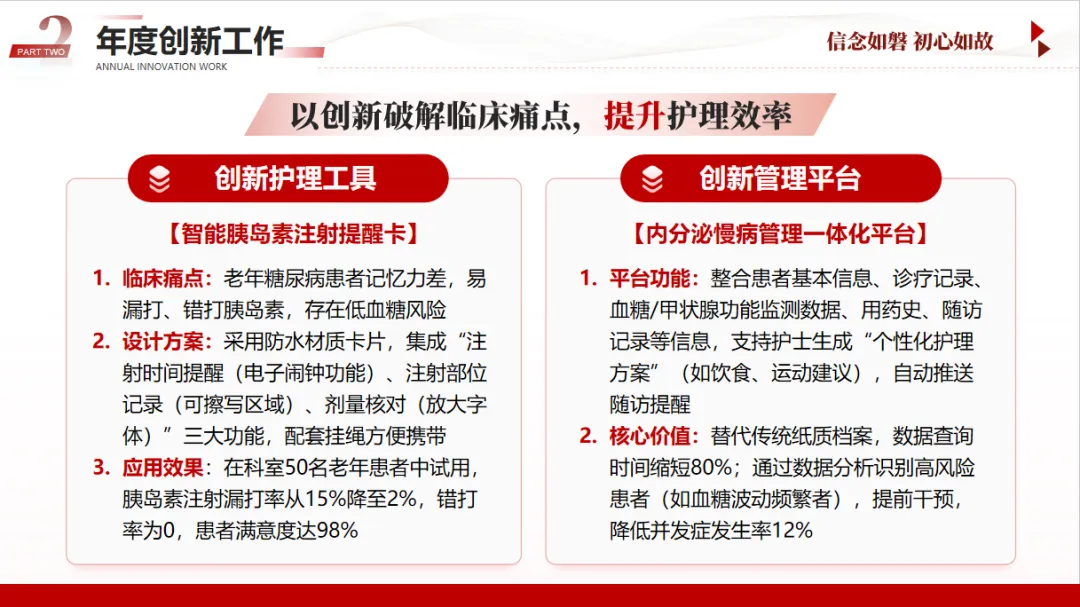 2
PART TWO
年度创新工作
ANNUAL INNOVATION WORK

信念如磐 初心如故

以创新破解临床痛点，提升护理效率

创新护理工具

【智能胰岛素注射提醒卡】

1. 临床痛点：老年糖尿病患者记忆力差，易漏打、错打胰岛素，存在低血糖风险
2. 设计方案：采用防水材质卡片，集成“注射时间提醒（电子闹钟功能）、注射部位记录（可擦写区域）、剂量核对（放大字体）”三大功能，配套挂绳方便携带
3. 应用效果：在科室50名老年患者中试用，胰岛素注射漏打率从15%降至2%，错打率为0，患者满意度达98%

创新管理平台

【内分泌慢病管理一体化平台】

1. 平台功能：整合患者基本信息、诊疗记录、血糖/甲状腺功能监测数据、用药史、随访记录等信息，支持护士生成“个性化护理方案”（如饮食、运动建议），自动推送随访提醒
2. 核心价值：替代传统纸质档案，数据查询时间缩短80%；通过数据分析识别高风险患者（如血糖波动频繁者），提前干预，降低并发症发生率12%